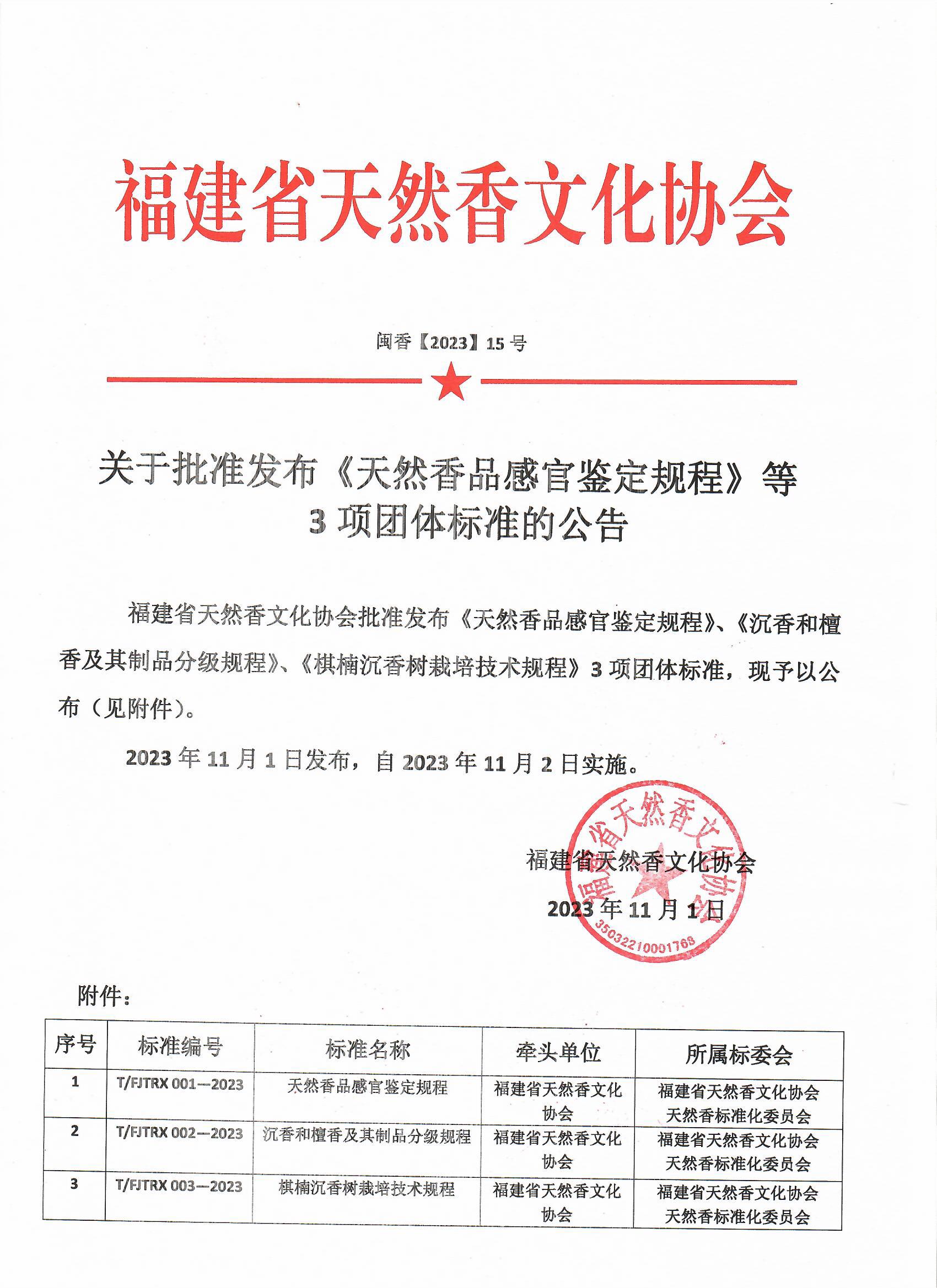 福建省天然香文化协会

闽香【2023】15号

关于批准发布《天然香品感官鉴定规程》等3项团体标准的公告

福建省天然香文化协会批准发布《天然香品感官鉴定规程》、《沉香和檀香及其制品分级规程》、《棋楠沉香树栽培技术规程》3项团体标准，现予以公布（见附件）。

2023年11月1日发布，自2023年11月2日实施。

福建省天然香文化协会

2023年11月1日

福建省天然香文化协会

35032210001768

附件：

| 序号 | 标准编号 | 标准名称 | 牵头单位 | 所属标委会 |
|---|---|---|---|---|
| 1 | T/FJTRX 001—2023 | 天然香品感官鉴定规程 | 福建省天然香文化协会 | 福建省天然香文化协会天然香标准化委员会 |
| 2 | T/FJTRX 002—2023 | 沉香和檀香及其制品分级规程 | 福建省天然香文化协会 | 福建省天然香文化协会天然香标准化委员会 |
| 3 | T/FJTRX 003—2023 | 棋楠沉香树栽培技术规程 | 福建省天然香文化协会 | 福建省天然香文化协会天然香标准化委员会 |